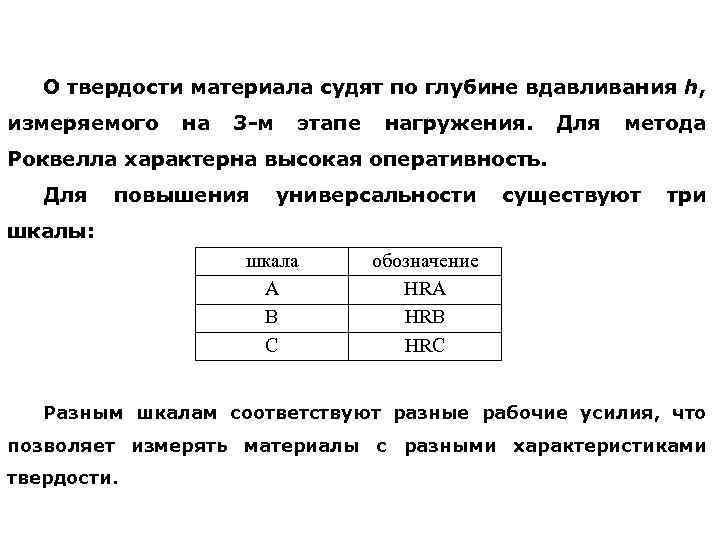 О твердости материала судят по глубине вдавливания $h$, измеряемого на 3-м этапе нагружения. Для метода Роквелла характерна высокая оперативность.

Для повышения универсальности существуют три шкалы:

| шкала | обозначение |
|---|---|
| A | HRA |
| B | HRB |
| C | HRC |

Разным шкалам соответствуют разные рабочие усилия, что позволяет измерять материалы с разными характеристиками твердости.